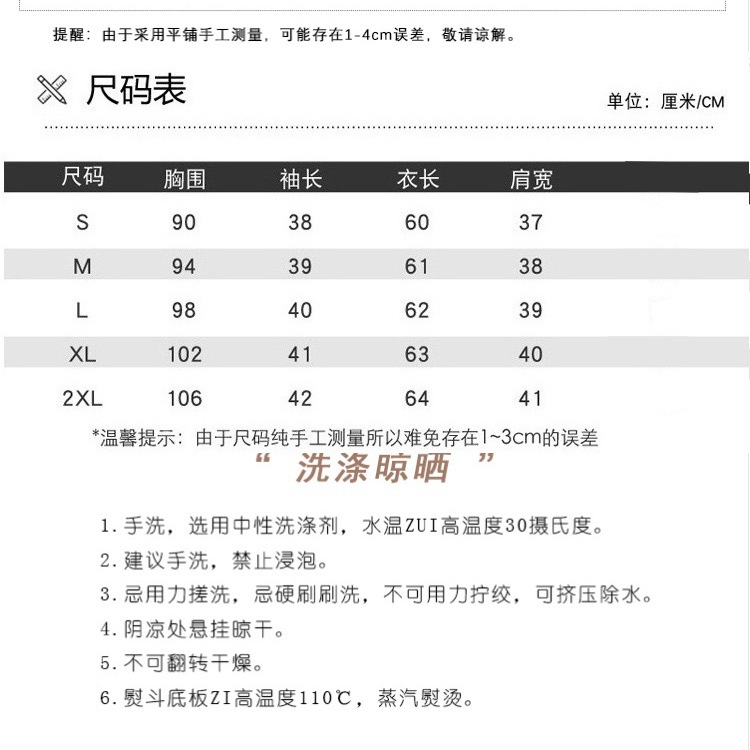 提醒：由于采用平铺手工测量，可能存在1-4cm误差，敬请谅解。

尺码表

单位：厘米/CM

| 尺码 | 胸围 | 袖长 | 衣长 | 肩宽 |
|---|---|---|---|---|
| S | 90 | 38 | 60 | 37 |
| M | 94 | 39 | 61 | 38 |
| L | 98 | 40 | 62 | 39 |
| XL | 102 | 41 | 63 | 40 |
| 2XL | 106 | 42 | 64 | 41 |

*温馨提示：由于尺码纯手工测量所以难免存在1~3cm的误差

“ 洗涤晾晒 ”

1. 手洗，选用中性洗涤剂，水温ZUI高温度30摄氏度。
2. 建议手洗，禁止浸泡。
3. 忌用力搓洗，忌硬刷刷洗，不可用力拧绞，可挤压除水。
4. 阴凉处悬挂晾干。
5. 不可翻转干燥。
6. 熨斗底板ZI高温度110℃，蒸汽熨烫。